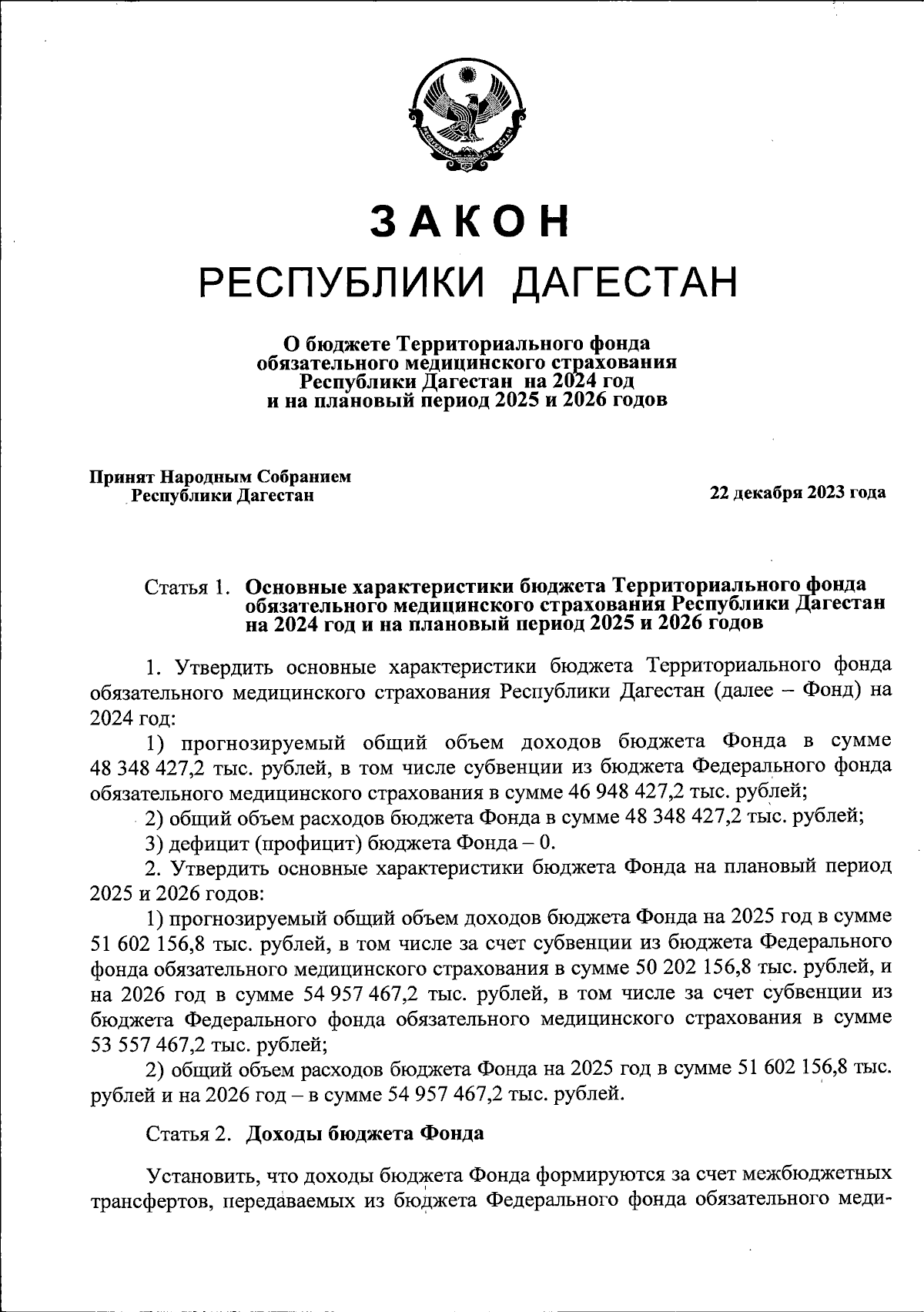 РЕСПУБЛИКА ДАГЕСТАН

ЗАКОН

РЕСПУБЛИКИ ДАГЕСТАН

О бюджете Территориального фонда обязательного медицинского страхования Республики Дагестан на 2024 год и на плановый период 2025 и 2026 годов

Принят Народным Собранием Республики Дагестан

22 декабря 2023 года

Статья 1. Основные характеристики бюджета Территориального фонда обязательного медицинского страхования Республики Дагестан на 2024 год и на плановый период 2025 и 2026 годов

1. Утвердить основные характеристики бюджета Территориального фонда обязательного медицинского страхования Республики Дагестан (далее – Фонд) на 2024 год:

1) прогнозируемый общий объем доходов бюджета Фонда в сумме 48 348 427,2 тыс. рублей, в том числе субвенции из бюджета Федерального фонда обязательного медицинского страхования в сумме 46 948 427,2 тыс. рублей;

2) общий объем расходов бюджета Фонда в сумме 48 348 427,2 тыс. рублей;

3) дефицит (профицит) бюджета Фонда – 0.

2. Утвердить основные характеристики бюджета Фонда на плановый период 2025 и 2026 годов:

1) прогнозируемый общий объем доходов бюджета Фонда на 2025 год в сумме 51 602 156,8 тыс. рублей, в том числе за счет субвенции из бюджета Федерального фонда обязательного медицинского страхования в сумме 50 202 156,8 тыс. рублей, и на 2026 год в сумме 54 957 467,2 тыс. рублей, в том числе за счет субвенции из бюджета Федерального фонда обязательного медицинского страхования в сумме 53 557 467,2 тыс. рублей;

2) общий объем расходов бюджета Фонда на 2025 год в сумме 51 602 156,8 тыс. рублей и на 2026 год – в сумме 54 957 467,2 тыс. рублей.

Статья 2. Доходы бюджета Фонда

Установить, что доходы бюджета Фонда формируются за счет межбюджетных трансфертов, передаваемых из бюджета Федерального фонда обязательного меди-